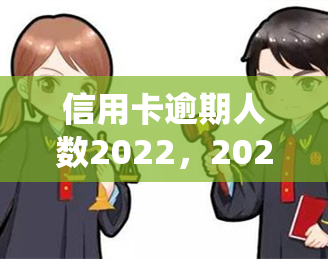 信用卡逾期人数2022，202